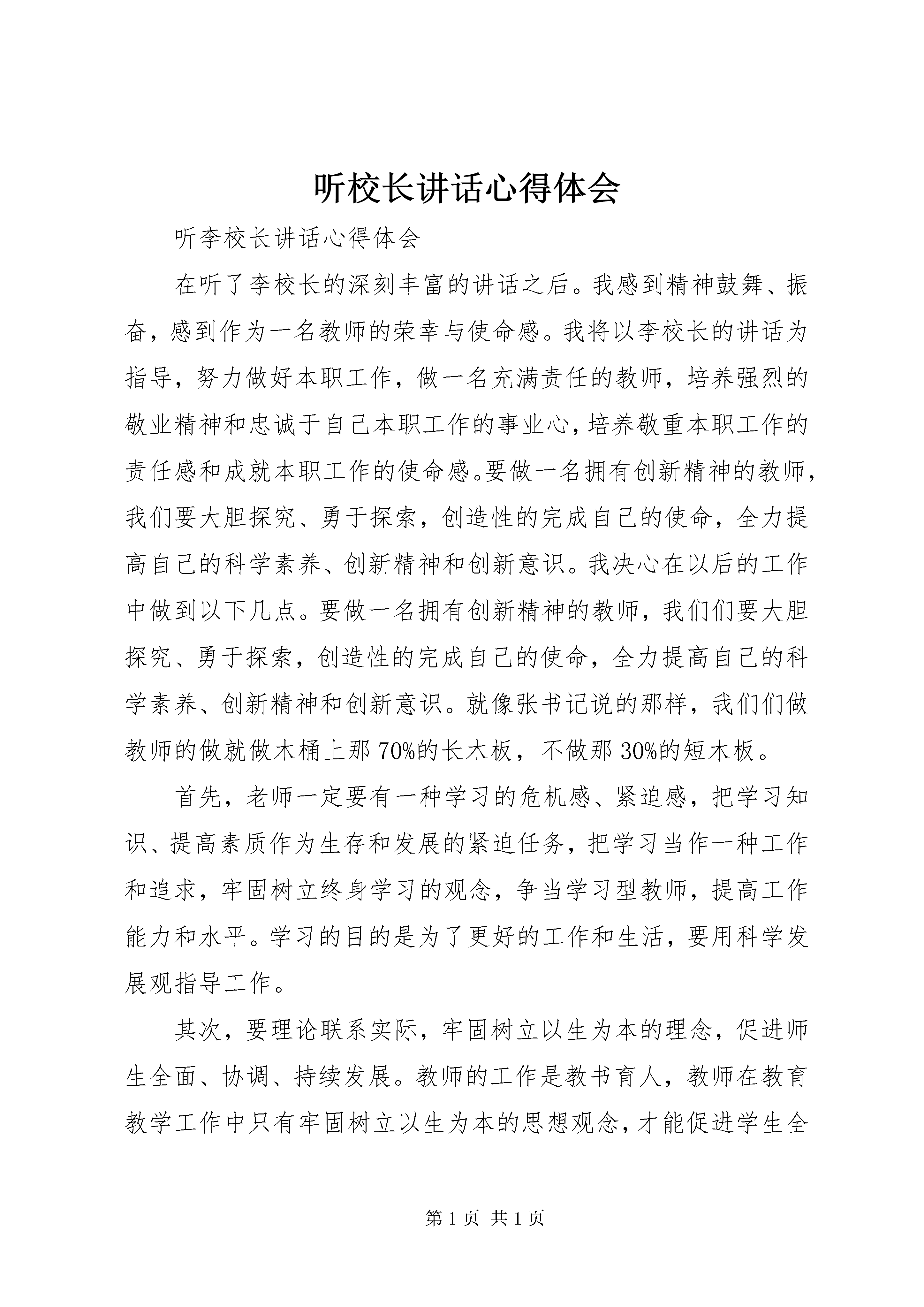 听校长讲话心得体会

听李校长讲话心得体会

在听了李校长的深刻丰富的讲话之后。我感到精神鼓舞、振奋，感到作为一名教师的荣幸与使命感。我将以李校长的讲话为指导，努力做好本职工作，做一名充满责任的教师，培养强烈的敬业精神和忠诚于自己本职工作的事业心，培养敬重本职工作的责任感和成就本职工作的使命感。要做一名拥有创新精神的教师，我们要大胆探究、勇于探索，创造性的完成自己的使命，全力提高自己的科学素养、创新精神和创新意识。我决心在以后的工作中做到以下几点。要做一名拥有创新精神的教师，我们们要大胆探究、勇于探索，创造性的完成自己的使命，全力提高自己的科学素养、创新精神和创新意识。就像张书记说的那样，我们们做教师的做就做木桶上那 70%的长木板，不做那 30%的短木板。

首先，老师一定要有一种学习的危机感、紧迫感，把学习知识、提高素质作为生存和发展的紧迫任务，把学习当作一种工作和追求，牢固树立终身学习的观念，争当学习型教师，提高工作能力和水平。学习的目的是为了更好的工作和生活，要用科学发展观指导工作。

其次，要理论联系实际，牢固树立以生为本的理念，促进师生全面、协调、持续发展。教师的工作是教书育人，教师在教育教学工作中只有牢固树立以生为本的思想观念，才能促进学生全

第 1 页 共 1 页